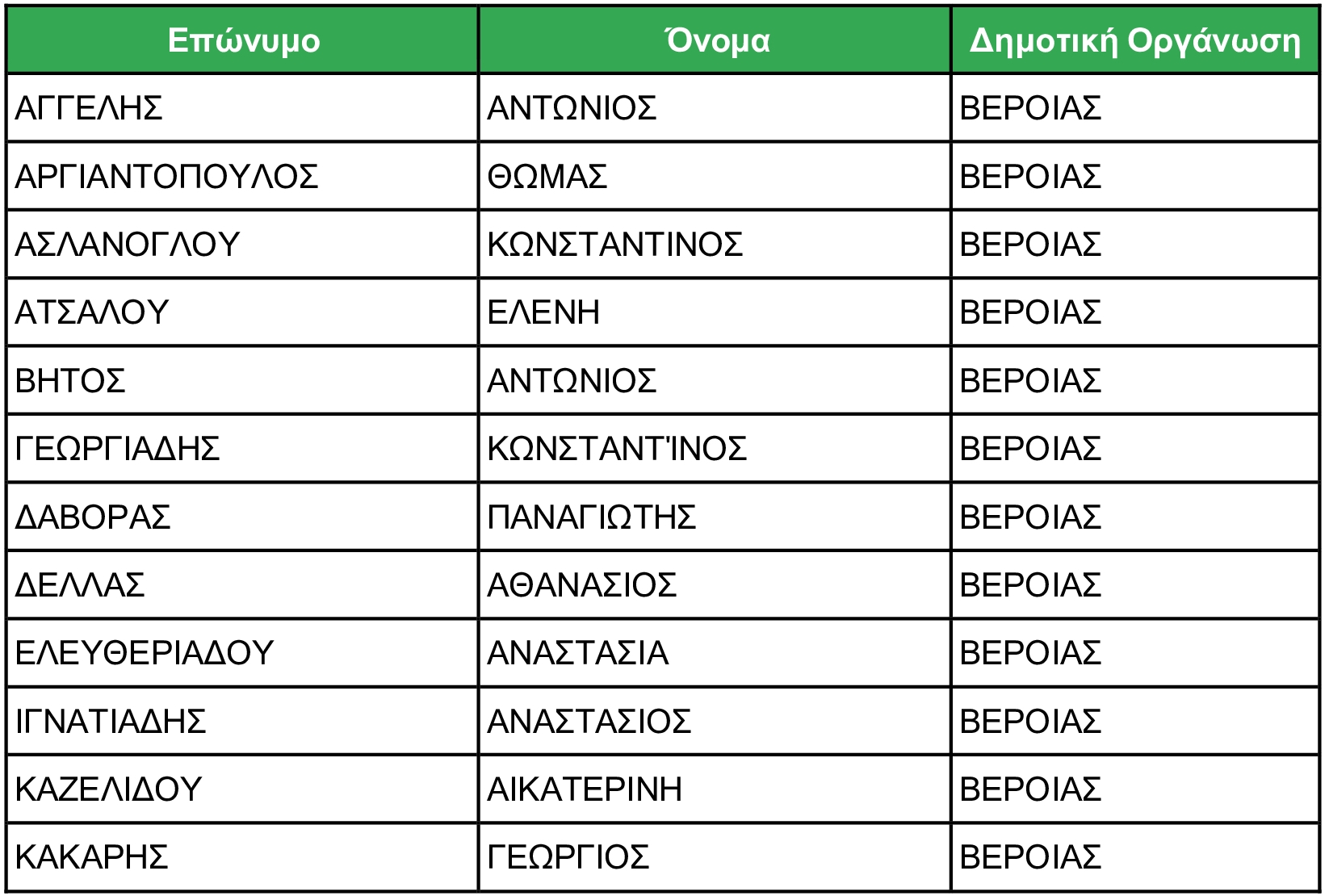 | Επώνυμο | Όνομα | Δημοτική Οργάνωση |
|---|---|---|
| ΑΓΓΕΛΗΣ | ΑΝΤΩΝΙΟΣ | ΒΕΡΟΙΑΣ |
| ΑΡΓΙΑΝΤΟΠΟΥΛΟΣ | ΘΩΜΑΣ | ΒΕΡΟΙΑΣ |
| ΑΣΛΑΝΟΓΛΟΥ | ΚΩΝΣΤΑΝΤΙΝΟΣ | ΒΕΡΟΙΑΣ |
| ΑΤΣΑΛΟΥ | ΕΛΕΝΗ | ΒΕΡΟΙΑΣ |
| ΒΗΤΟΣ | ΑΝΤΩΝΙΟΣ | ΒΕΡΟΙΑΣ |
| ΓΕΩΡΓΙΑΔΗΣ | ΚΩΝΣΤΑΝΤ'ΙΝΟΣ | ΒΕΡΟΙΑΣ |
| ΔΑΒΟΡΑΣ | ΠΑΝΑΓΙΩΤΗΣ | ΒΕΡΟΙΑΣ |
| ΔΕΛΛΑΣ | ΑΘΑΝΑΣΙΟΣ | ΒΕΡΟΙΑΣ |
| ΕΛΕΥΘΕΡΙΑΔΟΥ | ΑΝΑΣΤΑΣΙΑ | ΒΕΡΟΙΑΣ |
| ΙΓΝΑΤΙΑΔΗΣ | ΑΝΑΣΤΑΣΙΟΣ | ΒΕΡΟΙΑΣ |
| ΚΑΖΕΛΙΔΟΥ | ΑΙΚΑΤΕΡΙΝΗ | ΒΕΡΟΙΑΣ |
| ΚΑΚΑΡΗΣ | ΓΕΩΡΓΙΟΣ | ΒΕΡΟΙΑΣ |